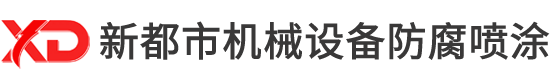 XD 新都市机械设备防腐喷涂